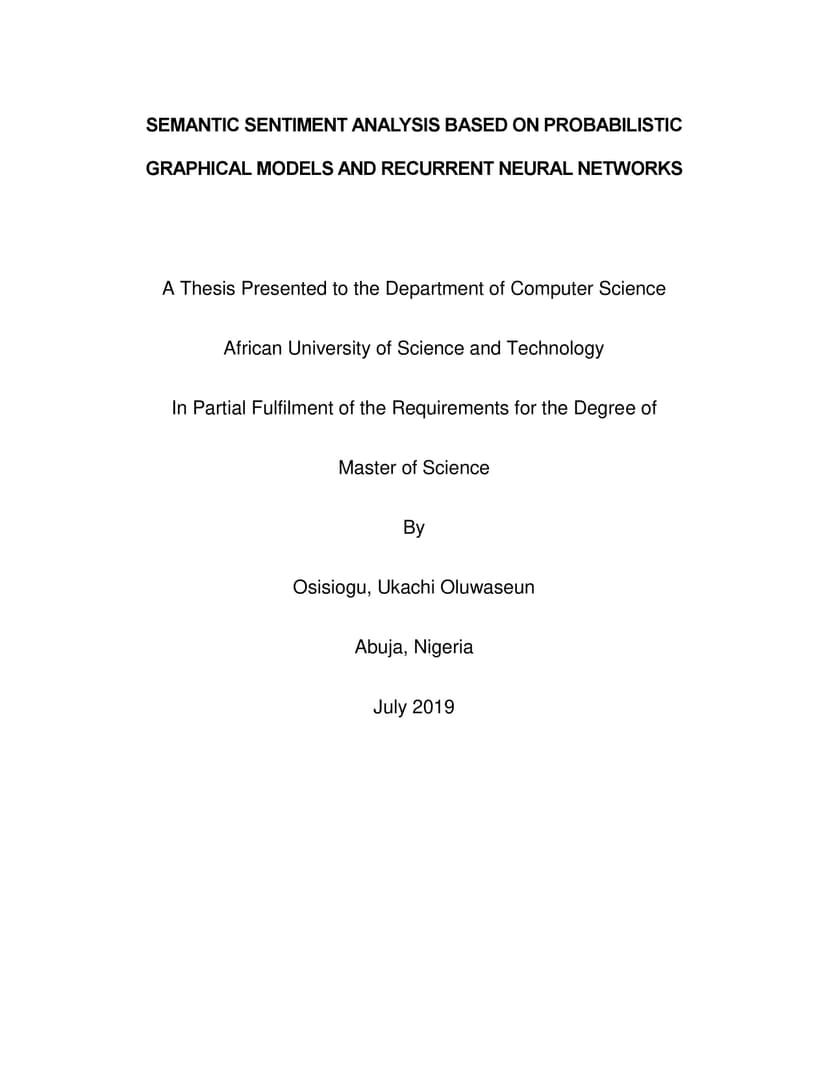 SEMANTIC SENTIMENT ANALYSIS BASED ON PROBABILISTIC GRAPHICAL MODELS AND RECURRENT NEURAL NETWORKS

A Thesis Presented to the Department of Computer Science

African University of Science and Technology

In Partial Fulfilment of the Requirements for the Degree of

Master of Science

By

Osisiogu, Ukachi Oluwaseun

Abuja, Nigeria

July 2019